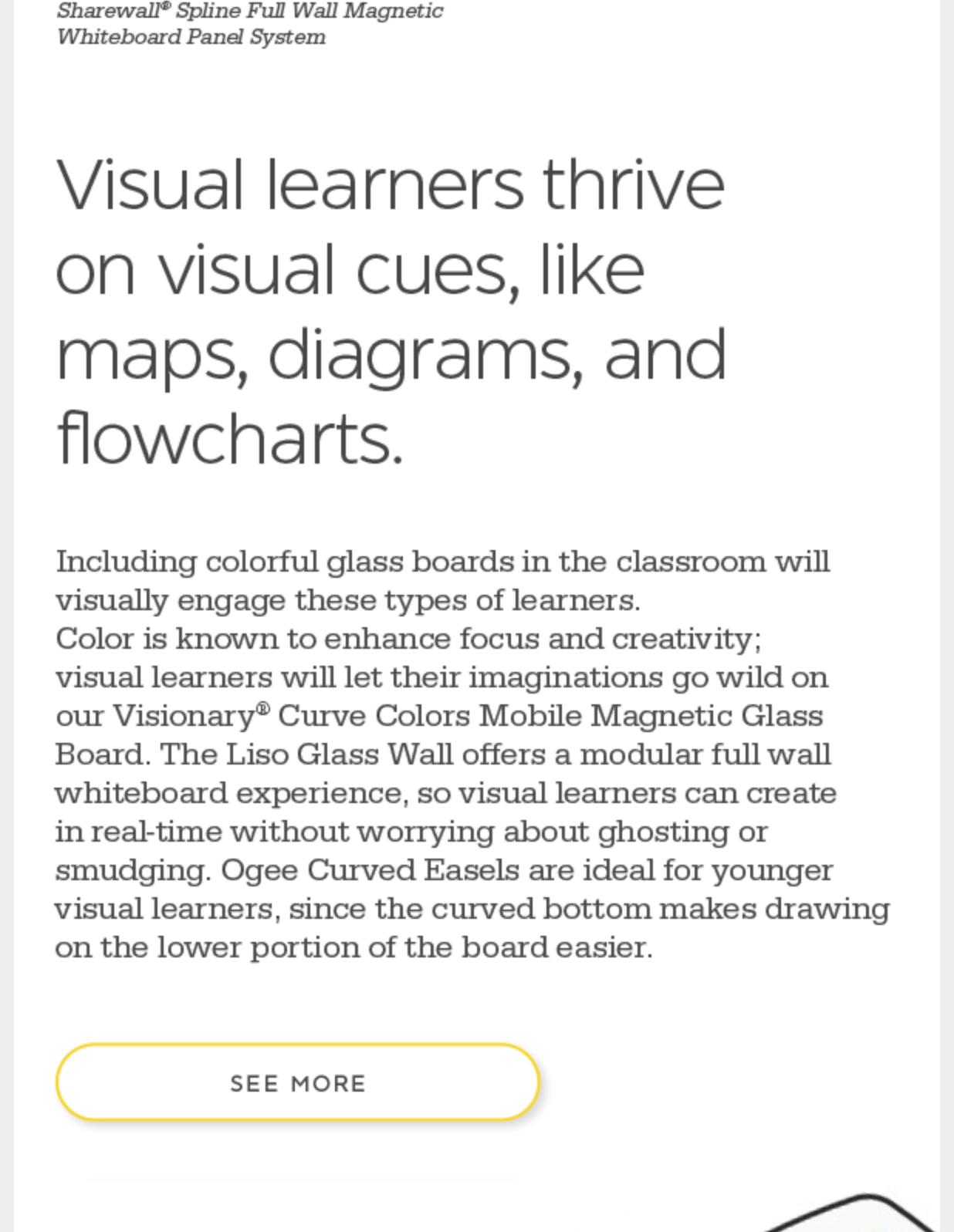 Sharewall® Spline Full Wall Magnetic
Whiteboard Panel System

Visual learners thrive on visual cues, like maps, diagrams, and flowcharts.

Including colorful glass boards in the classroom will visually engage these types of learners.
Color is known to enhance focus and creativity; visual learners will let their imaginations go wild on our Visionary® Curve Colors Mobile Magnetic Glass Board. The Liso Glass Wall offers a modular full wall whiteboard experience, so visual learners can create in real-time without worrying about ghosting or smudging. Ogee Curved Easels are ideal for younger visual learners, since the curved bottom makes drawing on the lower portion of the board easier.

SEE MORE